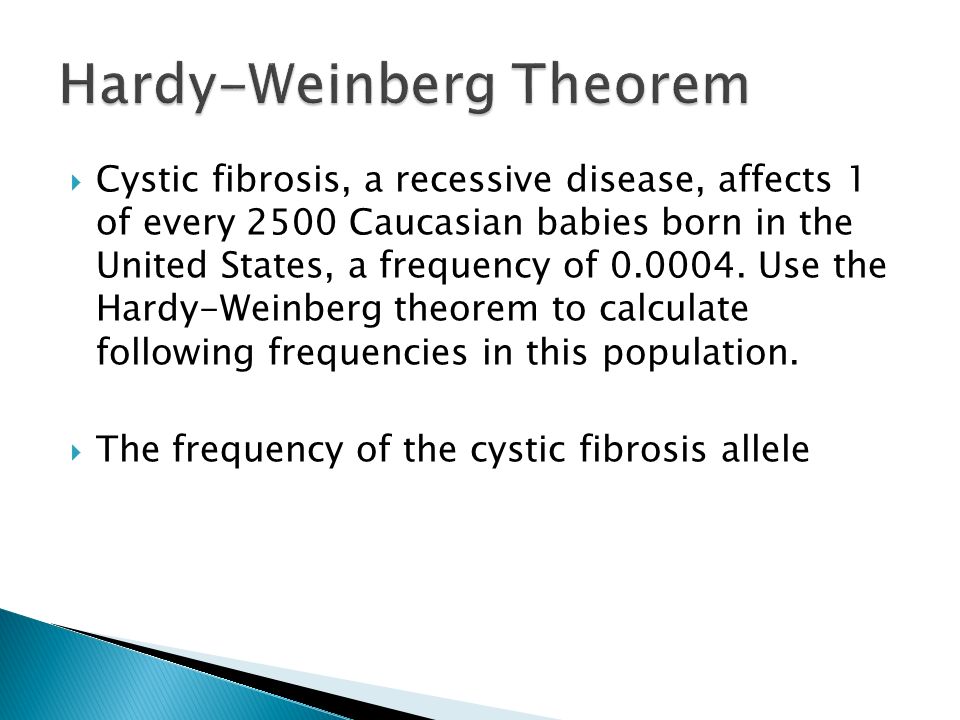 Hardy-Weinberg Theorem

Cystic fibrosis, a recessive disease, affects 1 of every 2500 Caucasian babies born in the United States, a frequency of 0.0004. Use the Hardy-Weinberg theorem to calculate following frequencies in this population.

The frequency of the cystic fibrosis allele